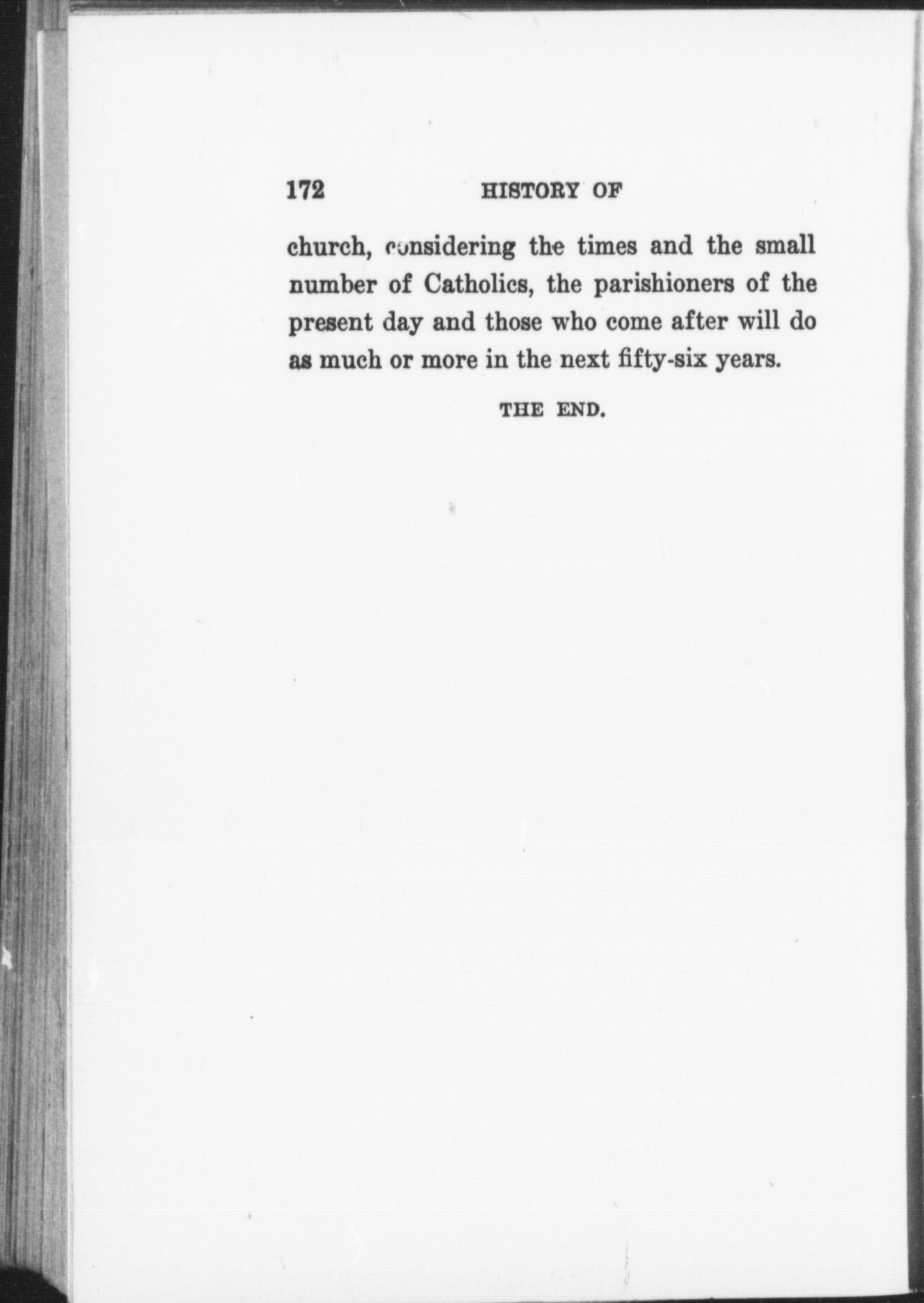 172 HISTORY OF

church, considering the times and the small number of Catholics, the parishioners of the present day and those who come after will do as much or more in the next fifty-six years.

THE END.